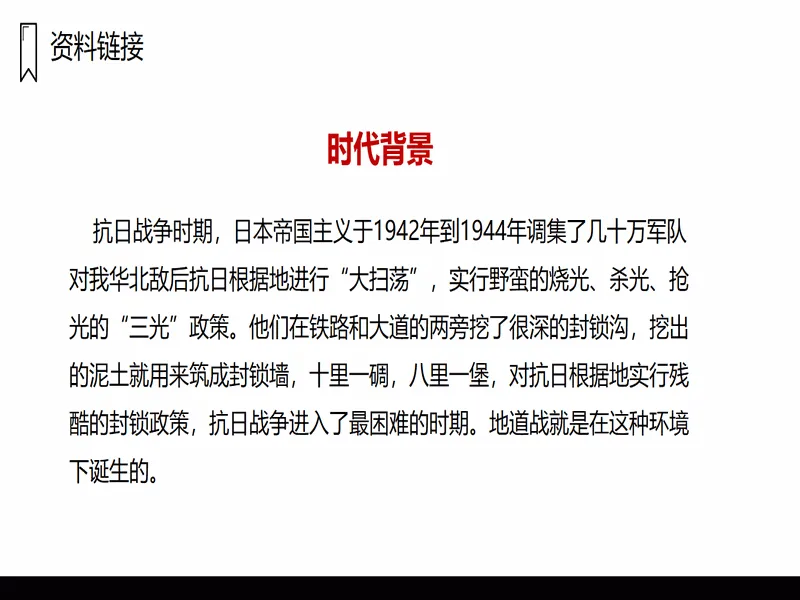 资料链接

时代背景

抗日战争时期，日本帝国主义于1942年到1944年调集了几十万军队对我华北敌后抗日根据地进行“大扫荡”，实行野蛮的烧光、杀光、抢光的“三光”政策。他们在铁路和大道的两旁挖了很深的封锁沟，挖出的泥土就用来筑成封锁墙，十里一碉，八里一堡，对抗日根据地实行残酷的封锁政策，抗日战争进入了最困难的时期。地道战就是在这种环境下诞生的。